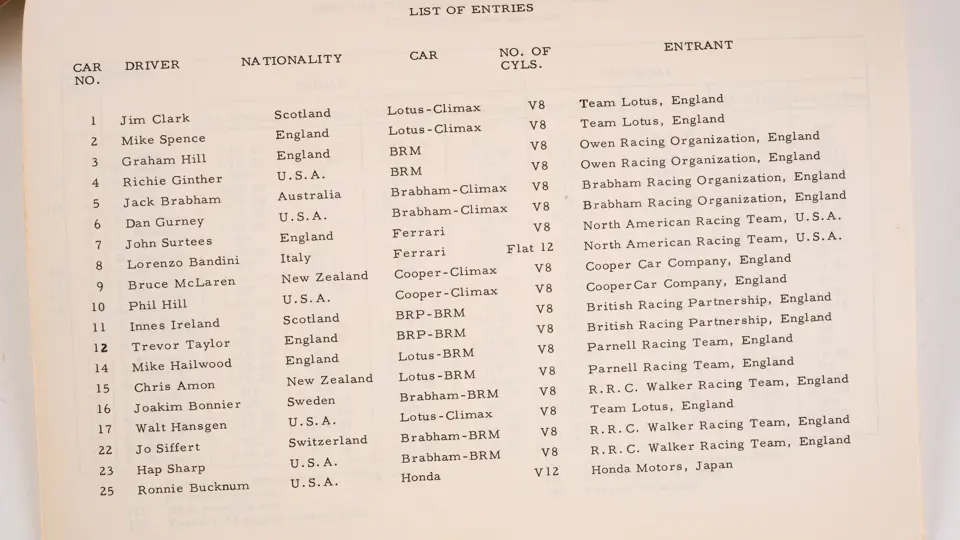 LIST OF ENTRIES

| CAR NO. | DRIVER | NATIONALITY | CAR | NO. OF CYLS. | ENTRANT |
|---|---|---|---|---|---|
| 1 | Jim Clark | Scotland | Lotus-Climax | V8 | Team Lotus, England |
| 2 | Mike Spence | England | Lotus-Climax | V8 | Team Lotus, England |
| 3 | Graham Hill | England | BRM | V8 | Owen Racing Organization, England |
| 4 | Richie Ginther | U.S.A. | BRM | V8 | Owen Racing Organization, England |
| 5 | Jack Brabham | Australia | Brabham-Climax | V8 | Brabham Racing Organization, England |
| 6 | Dan Gurney | U.S.A. | Brabham-Climax | V8 | Brabham Racing Organization, England |
| 7 | John Surtees | England | Ferrari | V8 | North American Racing Team, U.S.A. |
| 8 | Lorenzo Bandini | Italy | Ferrari | Flat 12 | North American Racing Team, U.S.A. |
| 9 | Bruce McLaren | New Zealand | Cooper-Climax | V8 | Cooper Car Company, England |
| 10 | Phil Hill | U.S.A. | Cooper-Climax | V8 | CooperCar Company, England |
| 11 | Innes Ireland | Scotland | BRP-BRM | V8 | British Racing Partnership, England |
| 12 | Trevor Taylor | England | BRP-BRM | V8 | British Racing Partnership, England |
| 14 | Mike Hailwood | England | Lotus-BRM | V8 | Parnell Racing Team, England |
| 15 | Chris Amon | New Zealand | Lotus-BRM | V8 | Parnell Racing Team, England |
| 16 | Joakim Bonnier | Sweden | Brabham-BRM | V8 | R.R.C. Walker Racing Team, England |
| 17 | Walt Hansgen | U.S.A. | Lotus-Climax | V8 | Team Lotus, England |
| 22 | Jo Siffert | Switzerland | Brabham-BRM | V8 | R.R.C. Walker Racing Team, England |
| 23 | Hap Sharp | U.S.A. | Brabham-BRM | V8 | R.R.C. Walker Racing Team, England |
| 25 | Ronnie Bucknum | U.S.A. | Honda | V12 | Honda Motors, Japan |